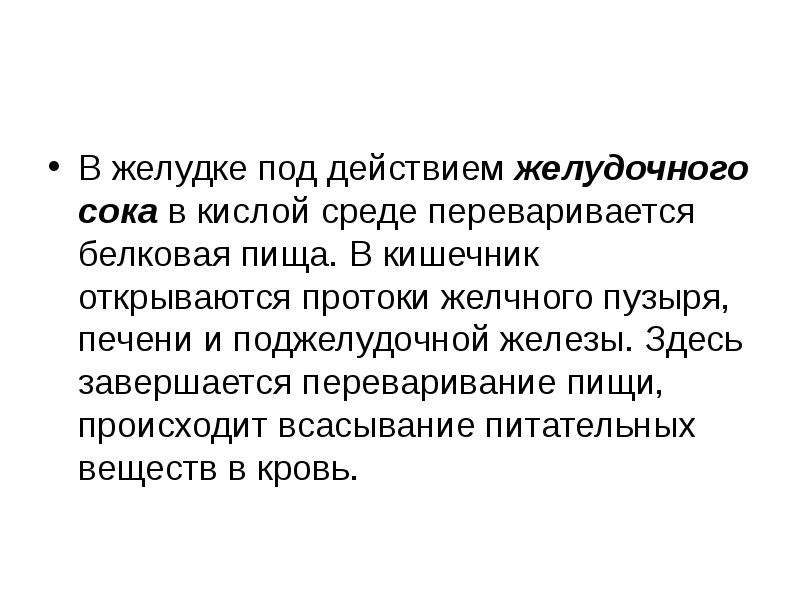 • В желудке под действием желудочного сока в кислой среде переваривается белковая пища. В кишечник открываются протоки желчного пузыря, печени и поджелудочной железы. Здесь завершается переваривание пищи, происходит всасывание питательных веществ в кровь.